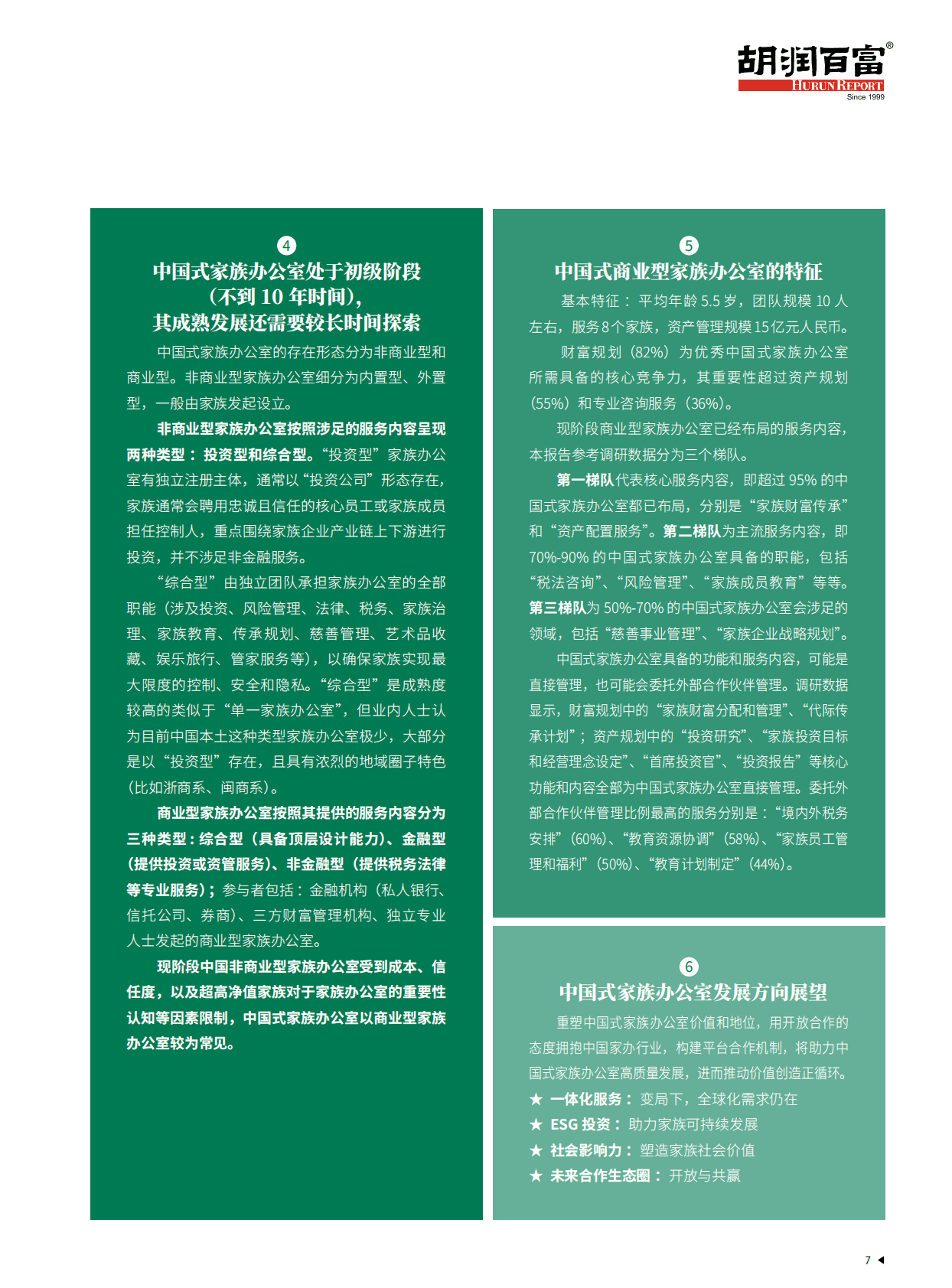 胡润百富®
HURUN REPORT
Since 1999

4
中国式家族办公室处于初级阶段
(不到10年时间),
其成熟发展还需要较长时间探索

中国式家族办公室的存在形态分为非商业型和商业型。非商业型家族办公室细分为内置型、外置型,一般由家族发起设立。

非商业型家族办公室按照涉足的服务内容呈现两种类型:投资型和综合型。“投资型”家族办公室有独立注册主体,通常以“投资公司”形态存在,家族通常会聘用忠诚且信任的核心员工或家族成员担任控制人,重点围绕家族企业产业链上下游进行投资,并不涉足非金融服务。

“综合型”由独立团队承担家族办公室的全部职能(涉及投资、风险管理、法律、税务、家族治理、家族教育、传承规划、慈善管理、艺术品收藏、娱乐旅行、管家服务等),以确保家族实现最大限度的控制、安全和隐私。“综合型”是成熟度较高的类似于“单一家族办公室”,但业内人士认为目前中国本土这种类型家族办公室极少,大部分是以“投资型”存在,且具有浓烈的地域圈子特色(比如浙商系、闽商系)。

商业型家族办公室按照其提供的服务内容分为三种类型:综合型(具备顶层设计能力)、金融型(提供投资或资管服务)、非金融型(提供税务法律等专业服务);参与者包括:金融机构(私人银行、信托公司、券商)、三方财富管理机构、独立专业人士发起的商业型家族办公室。

现阶段中国非商业型家族办公室受到成本、信任度,以及超高净值家族对于家族办公室的重要性认知等因素限制,中国式家族办公室以商业型家族办公室较为常见。

5
中国式商业型家族办公室的特征

基本特征:平均年龄5.5岁,团队规模10人左右,服务8个家族,资产管理规模15亿元人民币。

财富规划(82%)为优秀中国式家族办公室所需具备的核心竞争力,其重要性超过资产规划(55%)和专业咨询服务(36%)。

现阶段商业型家族办公室已经布局的服务内容,本报告参考调研数据分为三个梯队。

第一梯队代表核心服务内容,即超过95%的中国式家族办公室都已布局,分别是“家族财富传承”和“资产配置服务”。第二梯队为主流服务内容,即70%-90%的中国式家族办公室具备的职能,包括“税法咨询”、“风险管理”、“家族成员教育”等等。第三梯队为50%-70%的中国式家族办公室会涉足的领域,包括“慈善事业管理”、“家族企业战略规划”。

中国式家族办公室具备的功能和服务内容,可能是直接管理,也可能会委托外部合作伙伴管理。调研数据显示,财富规划中的“家族财富分配和管理”、“代际传承计划”;资产规划中的“投资研究”、“家族投资目标和经营理念设定”、“首席投资官”、“投资报告”等核心功能和内容全部为中国式家族办公室直接管理。委托外部合作伙伴管理比例最高的服务分别是:“境内外税务安排”(60%)、“教育资源协调”(58%)、“家族员工管理和福利”(50%)、“教育计划制定”(44%)。

6
中国式家族办公室发展方向展望

重塑中国式家族办公室价值和地位,用开放合作的态度拥抱中国家办行业,构建平台合作机制,将助力中国式家族办公室高质量发展,进而推动价值创造正循环。

★ 一体化服务:变局下,全球化需求仍在
★ ESG投资:助力家族可持续发展
★ 社会影响力:塑造家族社会价值
★ 未来合作生态圈:开放与共赢

7 ◀